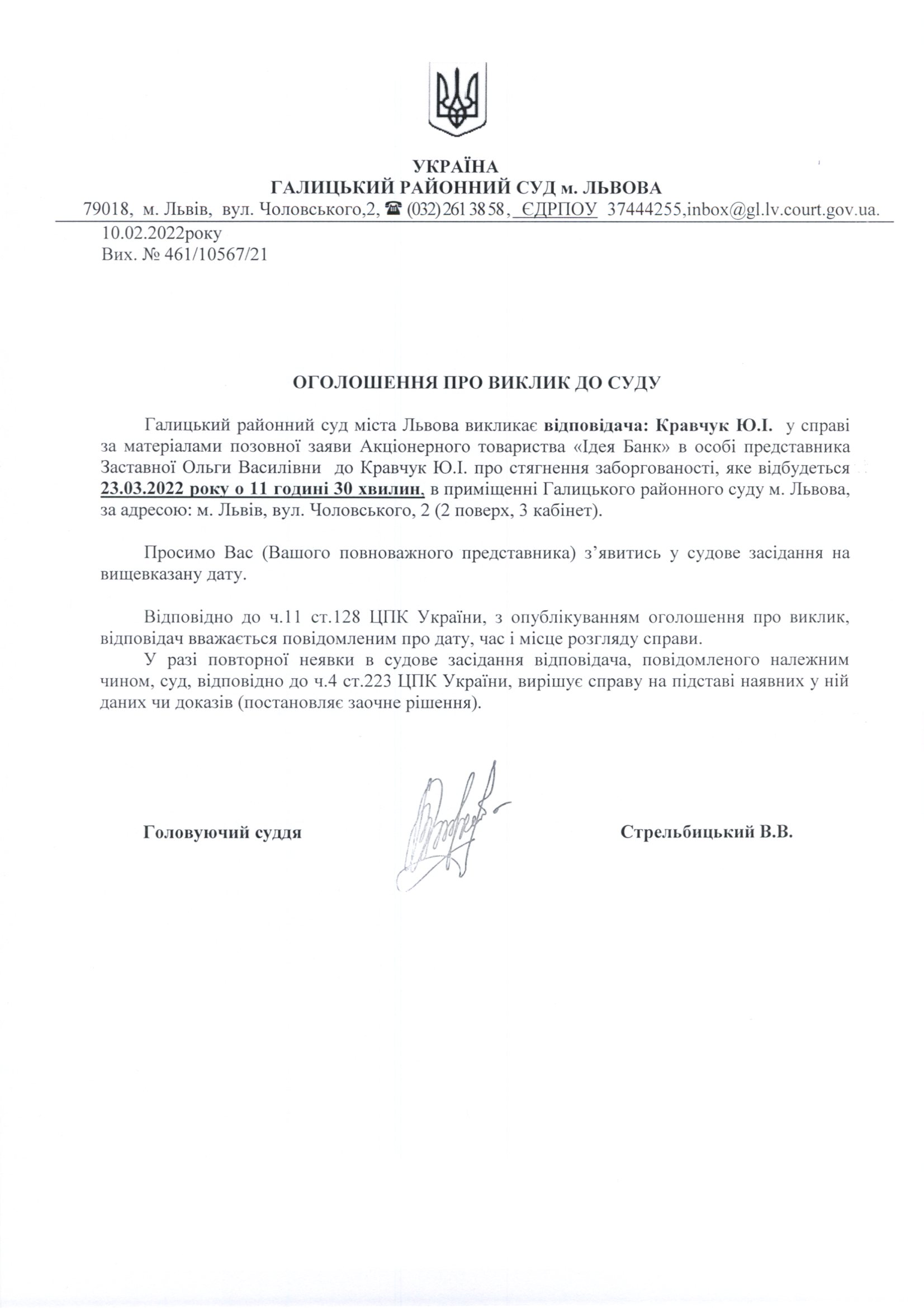 УКРАЇНА
ГАЛИЦЬКИЙ РАЙОННИЙ СУД м. ЛЬВОВА
79018, м. Львів, вул. Чоловського,2, ☎ (032) 261 38 58, ЄДРПОУ 37444255,inbox@gl.lv.court.gov.ua.

10.02.2022року
Вих. № 461/10567/21

ОГОЛОШЕННЯ ПРО ВИКЛИК ДО СУДУ

Галицький районний суд міста Львова викликає відповідача: Кравчук Ю.І. у справі за матеріалами позовної заяви Акціонерного товариства «Ідея Банк» в особі представника Заставної Ольги Василівни до Кравчук Ю.І. про стягнення заборгованості, яке відбудеться 23.03.2022 року о 11 годині 30 хвилин, в приміщенні Галицького районного суду м. Львова, за адресою: м. Львів, вул. Чоловського, 2 (2 поверх, 3 кабінет).

Просимо Вас (Вашого повноважного представника) з'явитись у судове засідання на вищевказану дату.

Відповідно до ч.11 ст.128 ЦПК України, з опублікуванням оголошення про виклик, відповідач вважається повідомленим про дату, час і місце розгляду справи.
У разі повторної неявки в судове засідання відповідача, повідомленого належним чином, суд, відповідно до ч.4 ст.223 ЦПК України, вирішує справу на підставі наявних у ній даних чи доказів (постановляє заочне рішення).

Головуючий суддя Стрельбицький В.В.